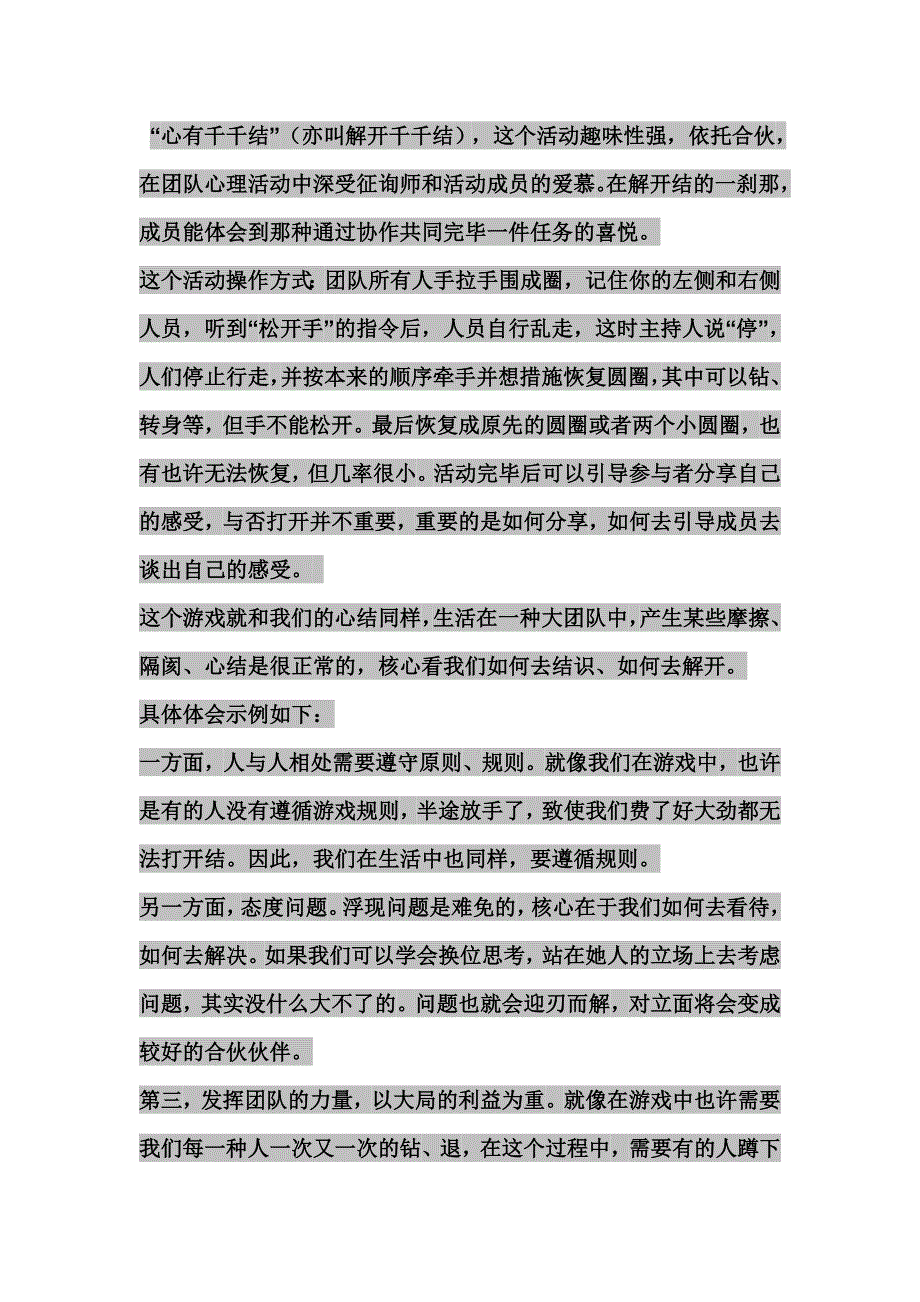 “心有千千结”（亦叫解开千千结），这个活动趣味性强，依托合伙，在团队心理活动中深受征询师和活动成员的爱慕。在解开结的一刹那，成员能体会到那种通过协作共同完毕一件任务的喜悦。

这个活动操作方式：团队所有人手拉手围成圈，记住你的左侧和右侧人员，听到“松开手”的指令后，人员自行乱走，这时主持人说“停”，人们停止行走，并按本来的顺序牵手并想措施恢复圆圈，其中可以钻、转身等，但手不能松开。最后恢复成原先的圆圈或者两个小圆圈，也有也许无法恢复，但几率很小。活动完毕后可以引导参与者分享自己的感受，与否打开并不重要，重要的是如何分享，如何去引导成员去谈出自己的感受。

这个游戏就和我们的心结同样，生活在一种大团队中，产生某些摩擦、隔阂、心结是很正常的，核心看我们如何去结识、如何去解开。

具体体会示例如下：

一方面，人与人相处需要遵守原则、规则。就像我们在游戏中，也许是有的人没有遵循游戏规则，半途放手了，致使我们费了好大劲都无法打开结。因此，我们在生活中也同样，要遵循规则。

另一方面，态度问题。浮现问题是难免的，核心在于我们如何去看待，如何去解决。如果我们可以学会换位思考，站在她人的立场上去考虑问题，其实没什么大不了的。问题也就会迎刃而解，对立面将会变成较好的合伙伙伴。

第三，发挥团队的力量，以大局的利益为重。就像在游戏中也许需要我们每一种人一次又一次的钻、退，在这个过程中，需要有的人蹲下